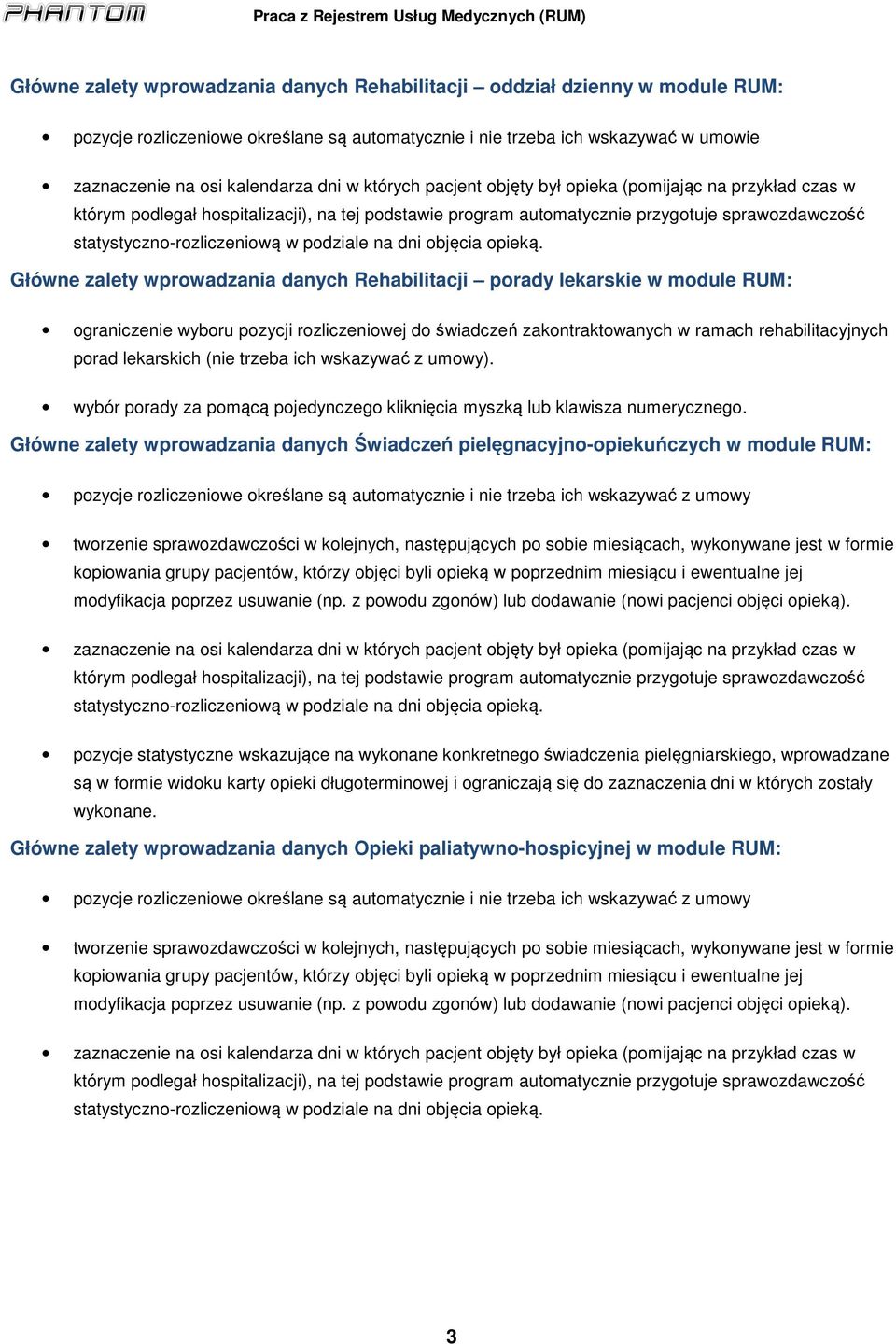 PHANTOM

Praca z Rejestrem Usług Medycznych (RUM)

Główne zalety wprowadzania danych Rehabilitacji – oddział dzienny w module RUM:

• pozycje rozliczeniowe określane są automatycznie i nie trzeba ich wskazywać w umowie

• zaznaczenie na osi kalendarza dni w których pacjent objęty był opieka (pomijając na przykład czas w którym podlegał hospitalizacji), na tej podstawie program automatycznie przygotuje sprawozdawczość statystyczno-rozliczeniową w podziale na dni objęcia opieką.

Główne zalety wprowadzania danych Rehabilitacji – porady lekarskie w module RUM:

• ograniczenie wyboru pozycji rozliczeniowej do świadczeń zakontraktowanych w ramach rehabilitacyjnych porad lekarskich (nie trzeba ich wskazywać z umowy).

• wybór porady za pomącą pojedynczego kliknięcia myszką lub klawisza numerycznego.

Główne zalety wprowadzania danych Świadczeń pielęgnacyjno-opiekuńczych w module RUM:

• pozycje rozliczeniowe określane są automatycznie i nie trzeba ich wskazywać z umowy

• tworzenie sprawozdawczości w kolejnych, następujących po sobie miesiącach, wykonywane jest w formie kopiowania grupy pacjentów, którzy objęci byli opieką w poprzednim miesiącu i ewentualne jej modyfikacja poprzez usuwanie (np. z powodu zgonów) lub dodawanie (nowi pacjenci objęci opieką).

• zaznaczenie na osi kalendarza dni w których pacjent objęty był opieka (pomijając na przykład czas w którym podlegał hospitalizacji), na tej podstawie program automatycznie przygotuje sprawozdawczość statystyczno-rozliczeniową w podziale na dni objęcia opieką.

• pozycje statystyczne wskazujące na wykonane konkretnego świadczenia pielęgniarskiego, wprowadzane są w formie widoku karty opieki długoterminowej i ograniczają się do zaznaczenia dni w których zostały wykonane.

Główne zalety wprowadzania danych Opieki paliatywno-hospicyjnej w module RUM:

• pozycje rozliczeniowe określane są automatycznie i nie trzeba ich wskazywać z umowy

• tworzenie sprawozdawczości w kolejnych, następujących po sobie miesiącach, wykonywane jest w formie kopiowania grupy pacjentów, którzy objęci byli opieką w poprzednim miesiącu i ewentualne jej modyfikacja poprzez usuwanie (np. z powodu zgonów) lub dodawanie (nowi pacjenci objęci opieką).

• zaznaczenie na osi kalendarza dni w których pacjent objęty był opieka (pomijając na przykład czas w którym podlegał hospitalizacji), na tej podstawie program automatycznie przygotuje sprawozdawczość statystyczno-rozliczeniową w podziale na dni objęcia opieką.

3